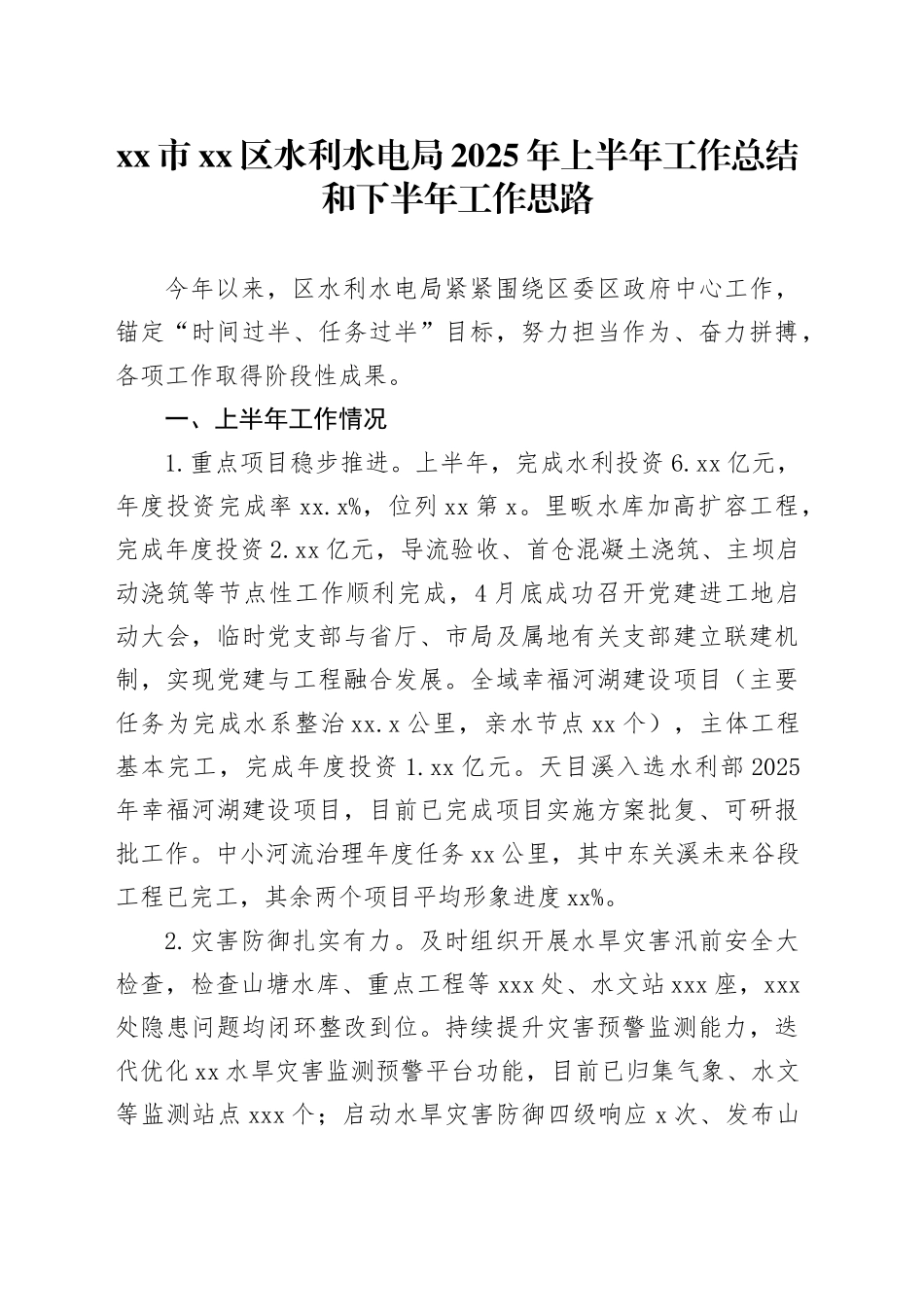 xx市xx区水利水电局2025年上半年工作总结和下半年工作思路

今年以来，区水利水电局紧紧围绕区委区政府中心工作，锚定“时间过半、任务过半”目标，努力担当作为、奋力拼搏，各项工作取得阶段性成果。

一、上半年工作情况

1.重点项目稳步推进。上半年，完成水利投资6.xx亿元，年度投资完成率xx.x%，位列xx第x。里畈水库加高扩容工程，完成年度投资2.xx亿元，导流验收、首仓混凝土浇筑、主坝启动浇筑等节点性工作顺利完成，4月底成功召开党建进工地启动大会，临时党支部与省厅、市局及属地有关支部建立联建机制，实现党建与工程融合发展。全域幸福河湖建设项目（主要任务为完成水系整治xx.x公里，亲水节点xx个），主体工程基本完工，完成年度投资1.xx亿元。天目溪入选水利部2025年幸福河湖建设项目，目前已完成项目实施方案批复、可研报批工作。中小河流治理年度任务xx公里，其中东关溪未来谷段工程已完工，其余两个项目平均形象进度xx%。

2.灾害防御扎实有力。及时组织开展水旱灾害汛前安全大检查，检查山塘水库、重点工程等xxx处、水文站xxx座，xxx处隐患问题均闭环整改到位。持续提升灾害预警监测能力，迭代优化xx水旱灾害监测预警平台功能，目前已归集气象、水文等监测站点xxx个；启动水旱灾害防御四级响应x次、发布山